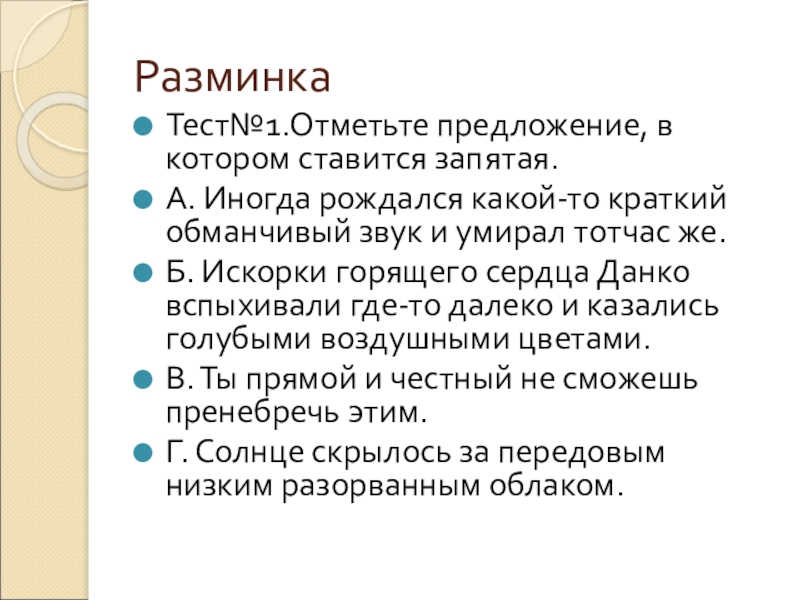 Разминка

Тест№1.Отметьте предложение, в котором ставится запятая.

А. Иногда рождался какой-то краткий обманчивый звук и умирал тотчас же.

Б. Искорки горящего сердца Данко вспыхивали где-то далеко и казались голубыми воздушными цветами.

В. Ты прямой и честный не сможешь пренебречь этим.

Г. Солнце скрылось за передовым низким разорванным облаком.